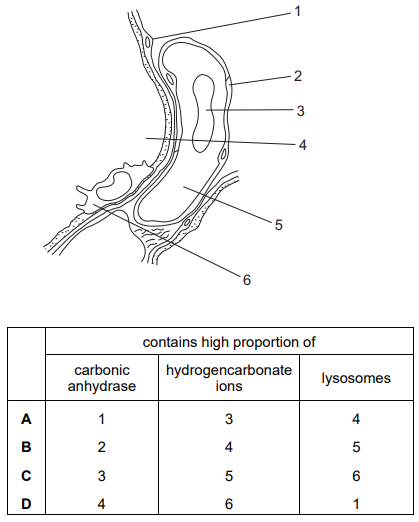 1
2
3
4
5
6

| | contains high proportion of | | |
|---|---|---|---|
| | carbonic anhydrase | hydrogencarbonate ions | lysosomes |
| **A** | 1 | 3 | 4 |
| **B** | 2 | 4 | 5 |
| **C** | 3 | 5 | 6 |
| **D** | 4 | 6 | 1 |